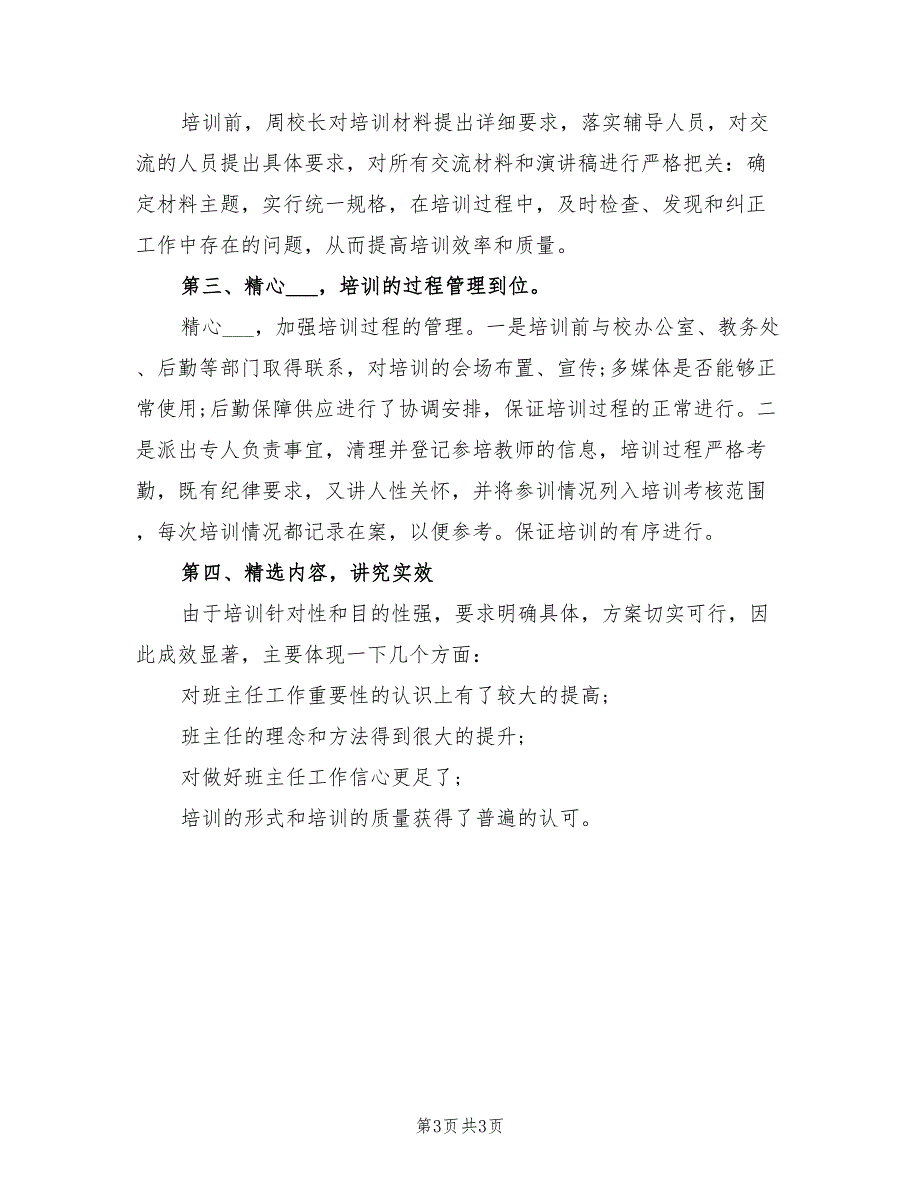 培训前，周校长对培训材料提出详细要求，落实辅导人员，对交流的人员提出具体要求，对所有交流材料和演讲稿进行严格把关：确定材料主题，实行统一规格，在培训过程中，及时检查、发现和纠正工作中存在的问题，从而提高培训效率和质量。

第三、精心___，培训的过程管理到位。

精心___，加强培训过程的管理。一是培训前与校办公室、教务处、后勤等部门取得联系，对培训的会场布置、宣传;多媒体是否能够正常使用;后勤保障供应进行了协调安排，保证培训过程的正常进行。二是派出专人负责事宜，清理并登记参培教师的信息，培训过程严格考勤，既有纪律要求，又讲人性关怀，并将参训情况列入培训考核范围，每次培训情况都记录在案，以便参考。保证培训的有序进行。

第四、精选内容，讲究实效

由于培训针对性和目的性强，要求明确具体，方案切实可行，因此成效显著，主要体现一下几个方面：

对班主任工作重要性的认识上有了较大的提高;

班主任的理念和方法得到很大的提升;

对做好班主任工作信心更足了;

培训的形式和培训的质量获得了普遍的认可。

第3页 共3页